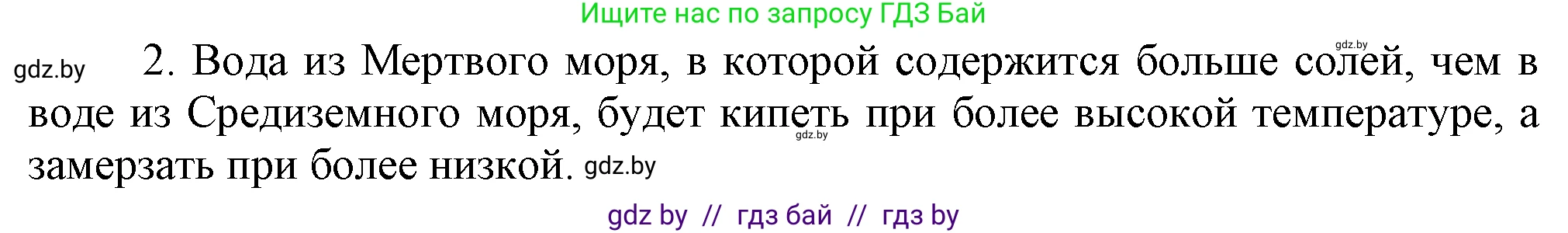 Ищите нас по запросу ГДЗ Бай

gdz.by

gdz.by 2. Вода из Мертвого моря, в которой содержится больше солей, чем в воде из Средиземного моря, будет кипеть при более высокой температуре, а замерзать при более низкой. gdz.by

gdz.by

gdz by // гдз бай // гдз by